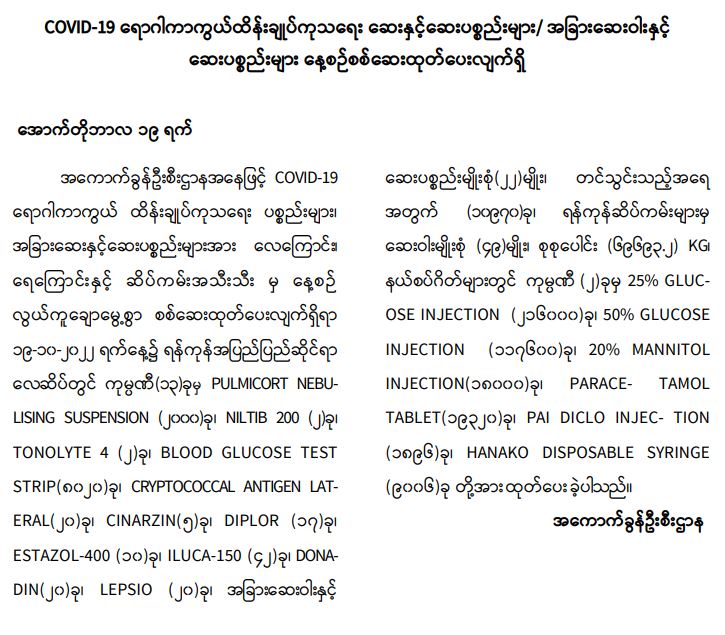 COVID-19 ရောဂါကာကွယ်ထိန်းချုပ်ကုသရေး ဆေးနှင့်ဆေးပစ္စည်းများ/ အခြားဆေးဝါးနှင့် ဆေးပစ္စည်းများ နေ့စဉ်စစ်ဆေးထုတ်ပေးလျက်ရှိ

အောက်တိုဘာလ ၁၉ ရက်

အကောက်ခွန်ဦးစီးဌာနအနေဖြင့် COVID-19 ရောဂါကာကွယ် ထိန်းချုပ်ကုသရေး ပစ္စည်းများ၊ အခြားဆေးနှင့်ဆေးပစ္စည်းများအား လေကြောင်း၊ ရေကြောင်းနှင့် ဆိပ်ကမ်းအသီးသီး မှ နေ့စဉ် လွယ်ကူချောမွေ့စွာ စစ်ဆေးထုတ်ပေးလျက်ရှိရာ ၁၉-၁၀-၂၀၂၂ ရက်နေ့၌ ရန်ကုန်အပြည်ပြည်ဆိုင်ရာ လေဆိပ်တွင် ကုမ္ပဏီ(၁၃)ခုမှ PULMICORT NEBULISING SUSPENSION (၂၀၀၀)ခု၊ NILTIB 200 (၂)ခု၊ TONOLYTE 4 (၂)ခု၊ BLOOD GLUCOSE TEST STRIP(၈၀၂၀)ခု၊ CRYPTOCOCCAL ANTIGEN LATERAL(၂၀)ခု၊ CINARZIN(၅)ခု၊ DIPLOR (၁၇)ခု၊ ESTAZOL-400 (၁၀)ခု၊ ILUCA-150 (၄၂)ခု၊ DONADIN(၂၀)ခု၊ LEPSIO (၂၀)ခု၊ အခြားဆေးဝါးနှင့် ဆေးပစ္စည်းမျိုးစုံ(၂၂)မျိုး၊ တင်သွင်းသည့်အရေအတွက် (၁၀၉၇၀)ခု၊ ရန်ကုန်ဆိပ်ကမ်းများမှ ဆေးဝါးမျိုးစုံ (၄၉)မျိုး၊ စုစုပေါင်း (၆၉၆၉၃.၂) KG၊ နယ်စပ်ဂိတ်များတွင် ကုမ္ပဏီ (၂)ခုမှ 25% GLUCOSE INJECTION (၂၁၆၀၀၀)ခု၊ 50% GLUCOSE INJECTION (၁၁၇၆၀၀)ခု၊ 20% MANNITOL INJECTION(၁၈၀၀၀)ခု၊ PARACE- TAMOL TABLET(၁၉၃၂၀)ခု၊ PAI DICLO INJEC- TION (၁၈၉၆)ခု၊ HANAKO DISPOSABLE SYRINGE (၉၀၀၆)ခု တို့အား ထုတ်ပေး ခဲ့ပါသည်။

အကောက်ခွန်ဦးစီးဌာန